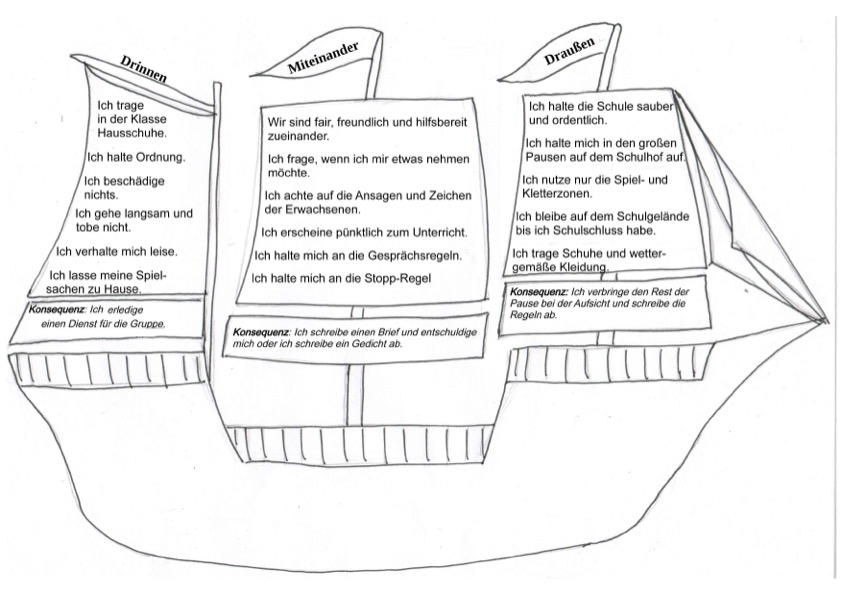 Drinnen

Ich trage in der Klasse Hausschuhe.

Ich halte Ordnung.

Ich beschädige nichts.

Ich gehe langsam und tobe nicht.

Ich verhalte mich leise.

Ich lasse meine Spielsachen zu Hause.

Konsequenz: Ich erledige einen Dienst für die Gruppe.

Miteinander

Wir sind fair, freundlich und hilfsbereit zueinander.

Ich frage, wenn ich mir etwas nehmen möchte.

Ich achte auf die Ansagen und Zeichen der Erwachsenen.

Ich erscheine pünktlich zum Unterricht.

Ich halte mich an die Gesprächsregeln.

Ich halte mich an die Stopp-Regel

Konsequenz: Ich schreibe einen Brief und entschuldige mich oder ich schreibe ein Gedicht ab.

Draußen

Ich halte die Schule sauber und ordentlich.

Ich halte mich in den großen Pausen auf dem Schulhof auf.

Ich nutze nur die Spiel- und Kletterzonen.

Ich bleibe auf dem Schulgelände bis ich Schulschluss habe.

Ich trage Schuhe und wettergemäße Kleidung.

Konsequenz: Ich verbringe den Rest der Pause bei der Aufsicht und schreibe die Regeln ab.